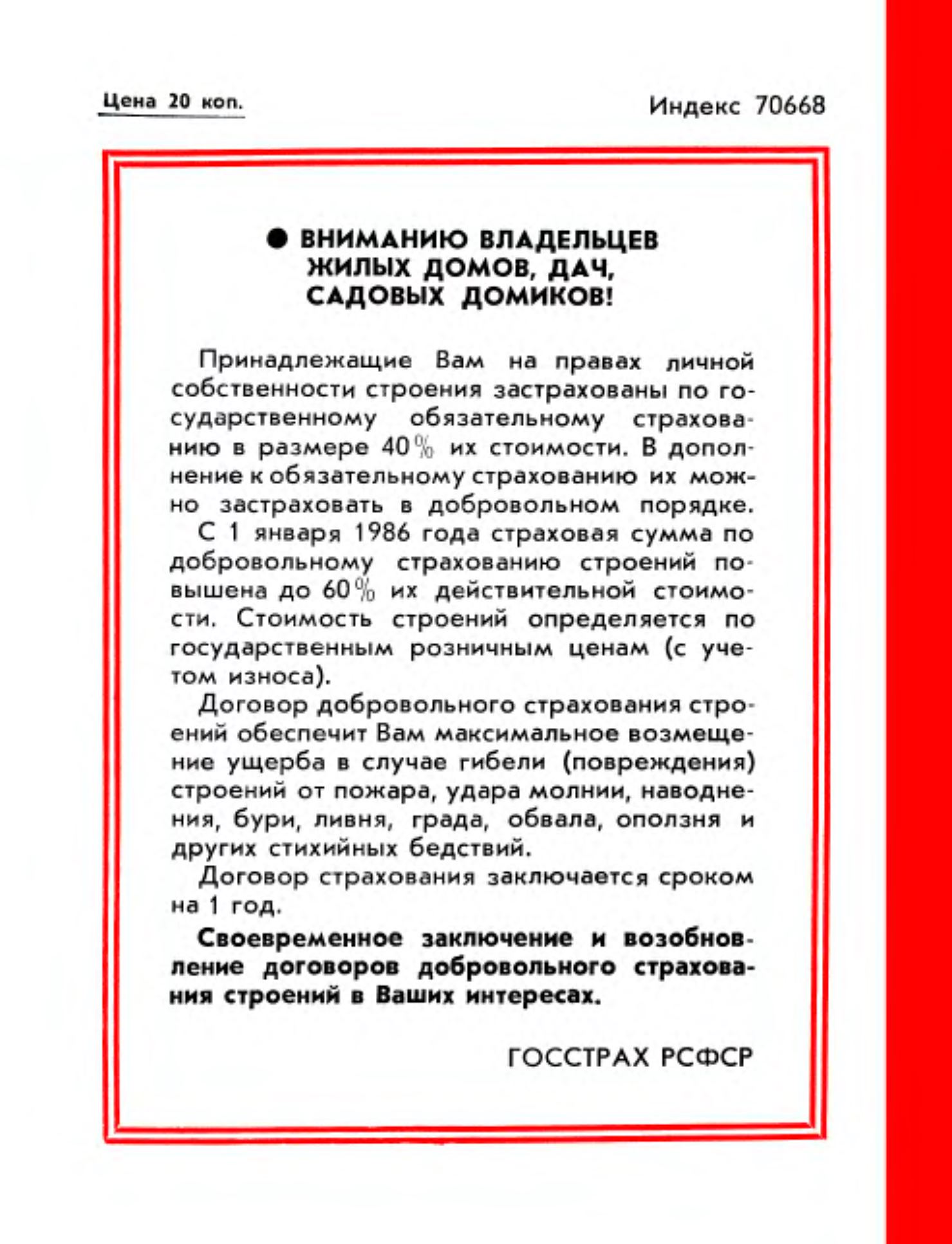 Цена 20 коп.

Индекс 70668

● ВНИМАНИЮ ВЛАДЕЛЬЦЕВ ЖИЛЫХ ДОМОВ, ДАЧ, САДОВЫХ ДОМИКОВ!

Принадлежащие Вам на правах личной собственности строения застрахованы по государственному обязательному страхованию в размере 40% их стоимости. В дополнение к обязательному страхованию их можно застраховать в добровольном порядке.

С 1 января 1986 года страховая сумма по добровольному страхованию строений повышена до 60% их действительной стоимости. Стоимость строений определяется по государственным розничным ценам (с учетом износа).

Договор добровольного страхования строений обеспечит Вам максимальное возмещение ущерба в случае гибели (повреждения) строений от пожара, удара молнии, наводнения, бури, ливня, града, обвала, оползня и других стихийных бедствий.

Договор страхования заключается сроком на 1 год.

Своевременное заключение и возобновление договоров добровольного страхования строений в Ваших интересах.

ГОССТРАХ РСФСР